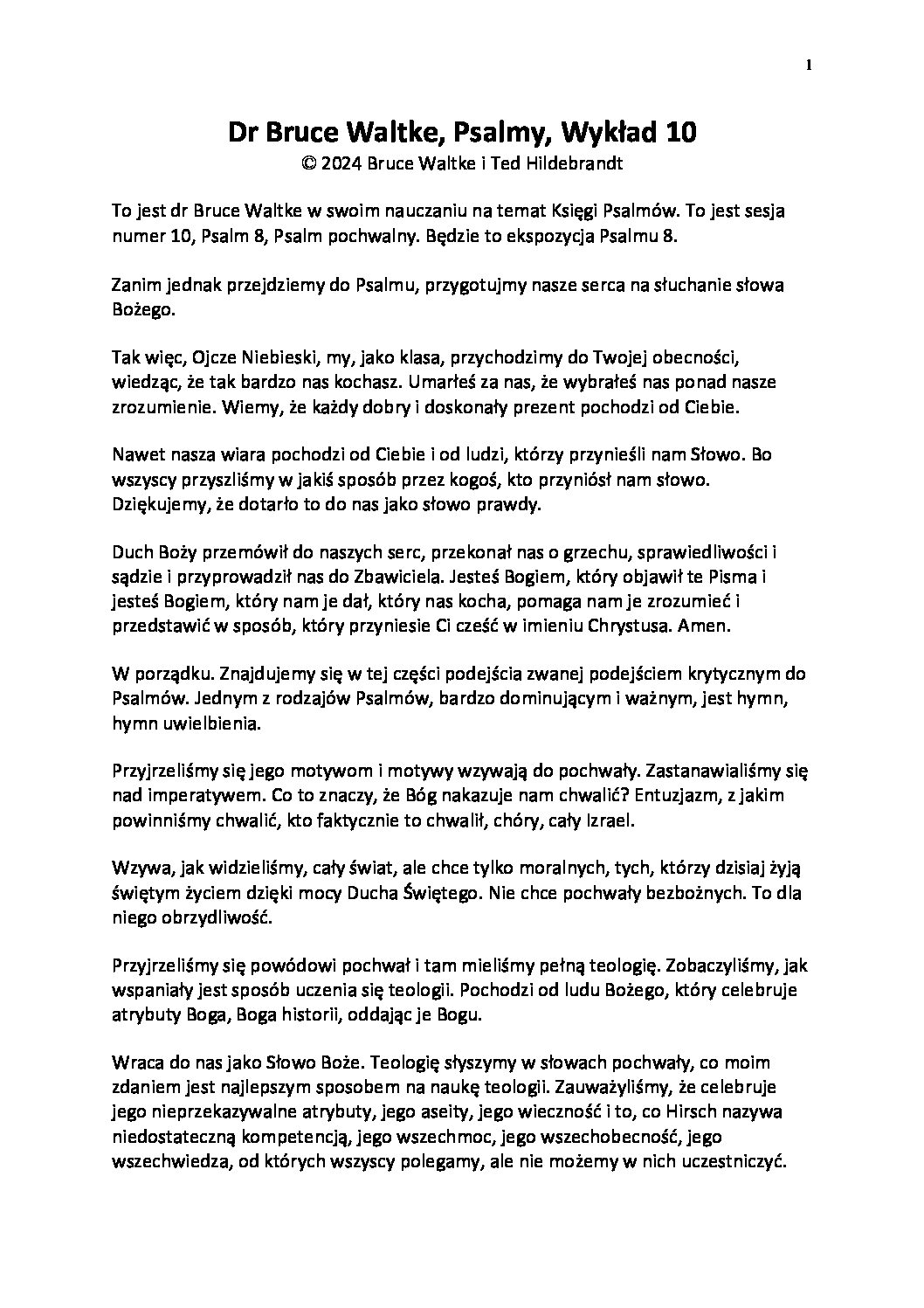 1

Dr Bruce Waltke, Psalmy, Wykład 10
© 2024 Bruce Waltke i Ted Hildebrandt

To jest dr Bruce Waltke w swoim nauczaniu na temat Księgi Psalmów. To jest sesja numer 10, Psalm 8, Psalm pochwalny. Będzie to ekspozycja Psalmu 8.

Zanim jednak przejdziemy do Psalmu, przygotujmy nasze serca na słuchanie słowa Bożego.

Tak więc, Ojcze Niebieski, my, jako klasa, przychodzimy do Twojej obecności, wiedząc, że tak bardzo nas kochasz. Umarłeś za nas, że wybrałeś nas ponad nasze zrozumienie. Wiemy, że każdy dobry i doskonały prezent pochodzi od Ciebie.

Nawet nasza wiara pochodzi od Ciebie i od ludzi, którzy przynieśli nam Słowo. Bo wszyscy przyszliśmy w jakiś sposób przez kogoś, kto przyniósł nam słowo. Dziękujemy, że dotarło to do nas jako słowo prawdy.

Duch Boży przemówił do naszych serc, przekonał nas o grzechu, sprawiedliwości i sądzie i przyprowadził nas do Zbawiciela. Jesteś Bogiem, który objawił te Pisma i jesteś Bogiem, który nam je dał, który nas kocha, pomaga nam je zrozumieć i przedstawić w sposób, który przyniesie Ci cześć w imieniu Chrystusa. Amen.

W porządku. Znajdujemy się w tej części podejścia zwanej podejściem krytycznym do Psalmów. Jednym z rodzajów Psalmów, bardzo dominującym i ważnym, jest hymn, hymn uwielbienia.

Przyjrzeliśmy się jego motywom i motywy wzywają do pochwały. Zastanawialiśmy się nad imperatywem. Co to znaczy, że Bóg nakazuje nam chwalić? Entuzjazm, z jakim powinniśmy chwalić, kto faktycznie to chwalił, chóry, cały Izrael.

Wzywa, jak widzieliśmy, cały świat, ale chce tylko moralnych, tych, którzy dzisiaj żyją świętym życiem dzięki mocy Ducha Świętego. Nie chce pochwały bezbożnych. To dla niego obrzydliwość.

Przyjrzeliśmy się powódowi pochwał i tam mieliśmy pełną teologię. Zobaczyliśmy, jak wspaniały jest sposób uczenia się teologii. Pochodzi od ludu Bożego, który celebruje atrybuty Boga, Boga historii, oddając je Bogu.

Wraca do nas jako Słowo Boże. Teologię słyszymy w słowach pochwały, co moim zdaniem jest najlepszym sposobem na naukę teologii. Zauważyliśmy, że celebruje jego nieprzekazywalne atrybuty, jego aseity, jego wieczność i to, co Hirsch nazywa niedostateczną kompetencją, jego wszechmoc, jego wszechobecność, jego wszechwiedza, od których wszyscy polegamy, ale nie możemy w nich uczestniczyć.